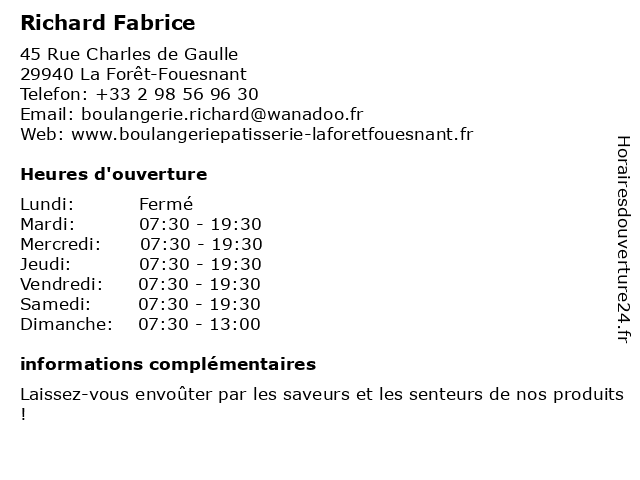 Richard Fabrice

45 Rue Charles de Gaulle
29940 La Forêt-Fouesnant
Telefon: +33 2 98 56 96 30
Email: boulangerie.richard@wanadoo.fr
Web: www.boulangeriepatisserie-laforetfouesnant.fr

Heures d'ouverture

| | |
|---|---|
| Lundi: | Fermé |
| Mardi: | 07:30 - 19:30 |
| Mercredi: | 07:30 - 19:30 |
| Jeudi: | 07:30 - 19:30 |
| Vendredi: | 07:30 - 19:30 |
| Samedi: | 07:30 - 19:30 |
| Dimanche: | 07:30 - 13:00 |

informations complémentaires

Laissez-vous envoûter par les saveurs et les senteurs de nos produits !

Horairesdouverture24.fr